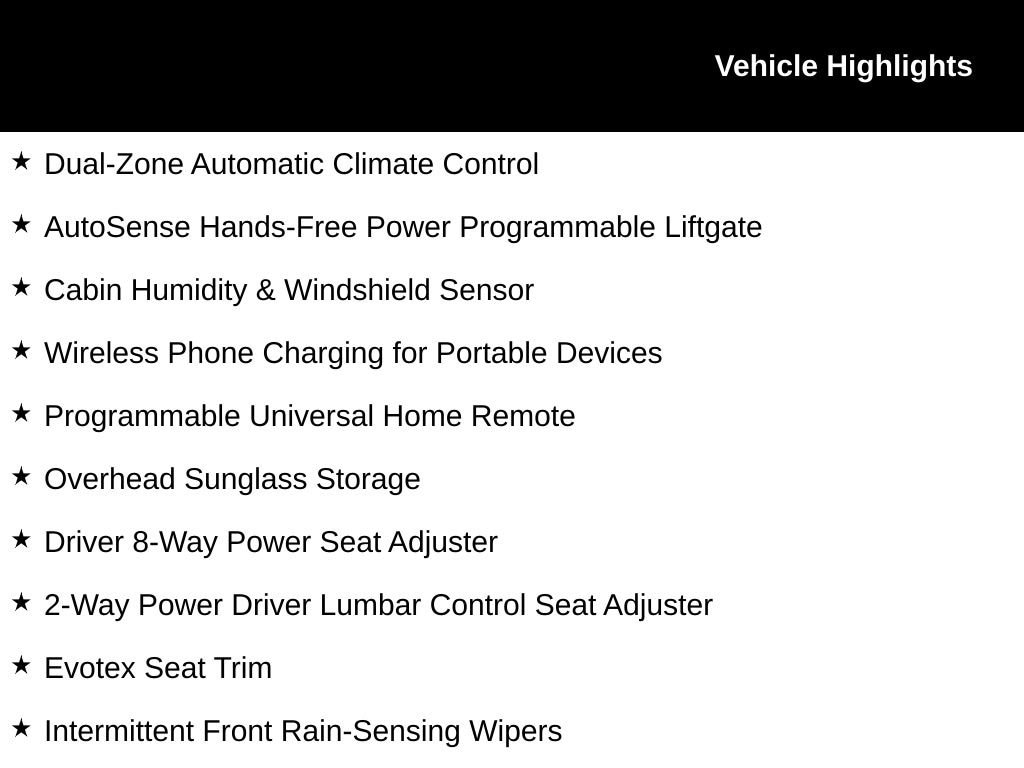 Vehicle Highlights

★ Dual-Zone Automatic Climate Control

★ AutoSense Hands-Free Power Programmable Liftgate

★ Cabin Humidity & Windshield Sensor

★ Wireless Phone Charging for Portable Devices

★ Programmable Universal Home Remote

★ Overhead Sunglass Storage

★ Driver 8-Way Power Seat Adjuster

★ 2-Way Power Driver Lumbar Control Seat Adjuster

★ Evotex Seat Trim

★ Intermittent Front Rain-Sensing Wipers